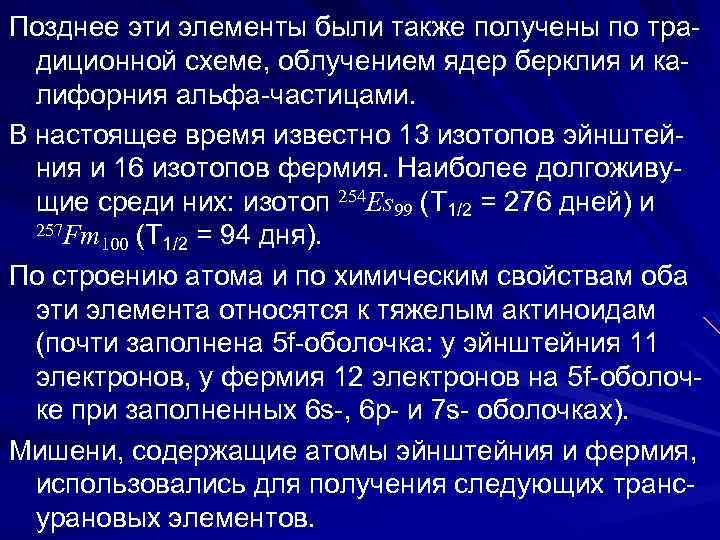 Позднее эти элементы были также получены по традиционной схеме, облучением ядер берклия и калифорния альфа-частицами.

В настоящее время известно 13 изотопов эйнштейния и 16 изотопов фермия. Наиболее долгоживущие среди них: изотоп $^{254}Es_{99}$ ($T_{1/2}$ = 276 дней) и $^{257}Fm_{100}$ ($T_{1/2}$ = 94 дня).

По строению атома и по химическим свойствам оба эти элемента относятся к тяжелым актиноидам (почти заполнена 5f-оболочка: у эйнштейния 11 электронов, у фермия 12 электронов на 5f-оболочке при заполненных 6s-, 6p- и 7s- оболочках).

Мишени, содержащие атомы эйнштейния и фермия, использовались для получения следующих трансурановых элементов.